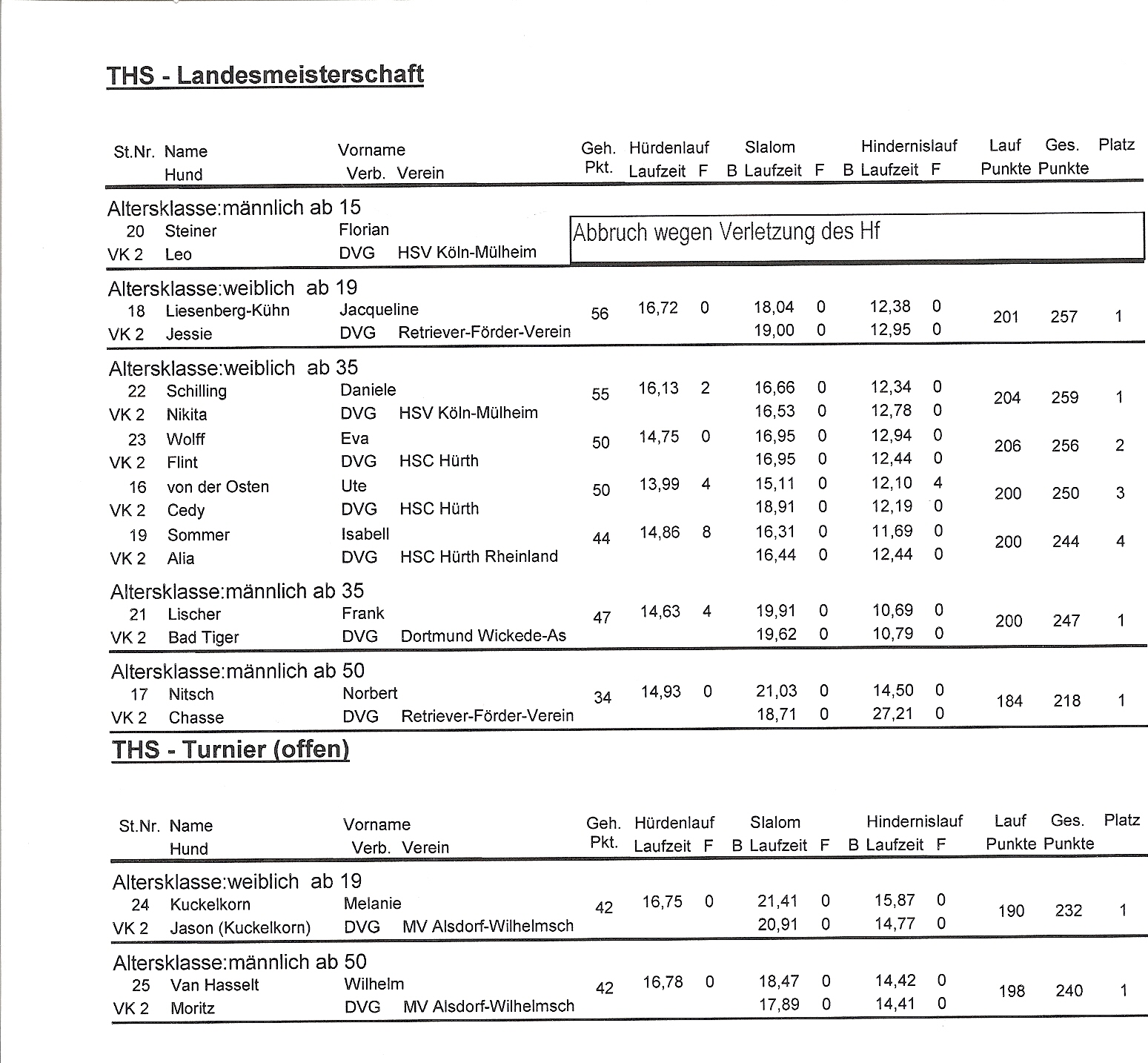 THS - Landesmeisterschaft

| St.Nr. | Name / Hund | Vorname / Verb. Verein | Geh. Pkt. | Hürdenlauf Laufzeit | F | Slalom B Laufzeit | F | Hindernislauf B Laufzeit | F | Lauf Punkte | Ges. Punkte | Platz |
|---|---|---|---|---|---|---|---|---|---|---|---|---|
| Altersklasse:männlich ab 15 | | | | | | | | | | | | |
| 20 | Steiner | Florian | Abbruch wegen Verletzung des Hf | | | | | | | | | |
| VK 2 | Leo | DVG HSV Köln-Mülheim | | | | | | | | | | |
| Altersklasse:weiblich ab 19 | | | | | | | | | | | | |
| 18 | Liesenberg-Kühn | Jacqueline | 56 | 16,72 | 0 | 18,04 | 0 | 12,38 | 0 | 201 | 257 | 1 |
| VK 2 | Jessie | DVG Retriever-Förder-Verein | | | | 19,00 | 0 | 12,95 | 0 | | | |
| Altersklasse:weiblich ab 35 | | | | | | | | | | | | |
| 22 | Schilling | Daniele | 55 | 16,13 | 2 | 16,66 | 0 | 12,34 | 0 | 204 | 259 | 1 |
| VK 2 | Nikita | DVG HSV Köln-Mülheim | | | | 16,53 | 0 | 12,78 | 0 | | | |
| 23 | Wolff | Eva | 50 | 14,75 | 0 | 16,95 | 0 | 12,94 | 0 | 206 | 256 | 2 |
| VK 2 | Flint | DVG HSC Hürth | | | | 16,95 | 0 | 12,44 | 0 | | | |
| 16 | von der Osten | Ute | 50 | 13,99 | 4 | 15,11 | 0 | 12,10 | 4 | 200 | 250 | 3 |
| VK 2 | Cedy | DVG HSC Hürth | | | | 18,91 | 0 | 12,19 | 0 | | | |
| 19 | Sommer | Isabell | 44 | 14,86 | 8 | 16,31 | 0 | 11,69 | 0 | 200 | 244 | 4 |
| VK 2 | Alia | DVG HSC Hürth Rheinland | | | | 16,44 | 0 | 12,44 | 0 | | | |
| Altersklasse:männlich ab 35 | | | | | | | | | | | | |
| 21 | Lischer | Frank | 47 | 14,63 | 4 | 19,91 | 0 | 10,69 | 0 | 200 | 247 | 1 |
| VK 2 | Bad Tiger | DVG Dortmund Wickede-As | | | | 19,62 | 0 | 10,79 | 0 | | | |
| Altersklasse:männlich ab 50 | | | | | | | | | | | | |
| 17 | Nitsch | Norbert | 34 | 14,93 | 0 | 21,03 | 0 | 14,50 | 0 | 184 | 218 | 1 |
| VK 2 | Chasse | DVG Retriever-Förder-Verein | | | | 18,71 | 0 | 27,21 | 0 | | | |

THS - Turnier (offen)

| St.Nr. | Name / Hund | Vorname / Verb. Verein | Geh. Pkt. | Hürdenlauf Laufzeit | F | Slalom B Laufzeit | F | Hindernislauf B Laufzeit | F | Lauf Punkte | Ges. Punkte | Platz |
|---|---|---|---|---|---|---|---|---|---|---|---|---|
| Altersklasse:weiblich ab 19 | | | | | | | | | | | | |
| 24 | Kuckelkorn | Melanie | 42 | 16,75 | 0 | 21,41 | 0 | 15,87 | 0 | 190 | 232 | 1 |
| VK 2 | Jason (Kuckelkorn) | DVG MV Alsdorf-Wilhelmsch | | | | 20,91 | 0 | 14,77 | 0 | | | |
| Altersklasse:männlich ab 50 | | | | | | | | | | | | |
| 25 | Van Hasselt | Wilhelm | 42 | 16,78 | 0 | 18,47 | 0 | 14,42 | 0 | 198 | 240 | 1 |
| VK 2 | Moritz | DVG MV Alsdorf-Wilhelmsch | | | | 17,89 | 0 | 14,41 | 0 | | | |